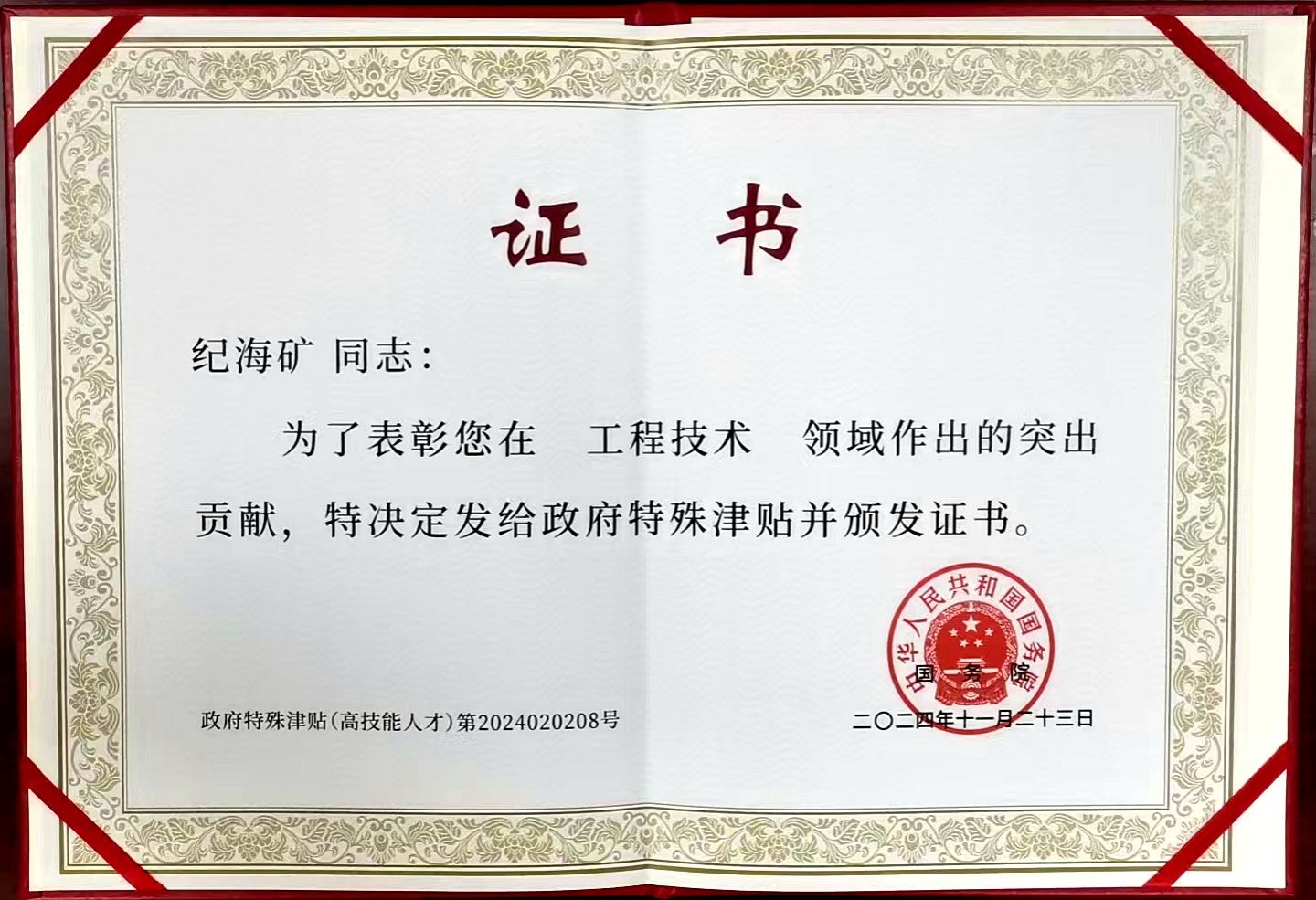 证书

纪海矿 同志：

为了表彰您在 工程技术 领域作出的突出贡献，特决定发给政府特殊津贴并颁发证书。

中华人民共和国国务院

国务院

政府特殊津贴（高技能人才）第2024020208号

二〇二四年十一月二十三日